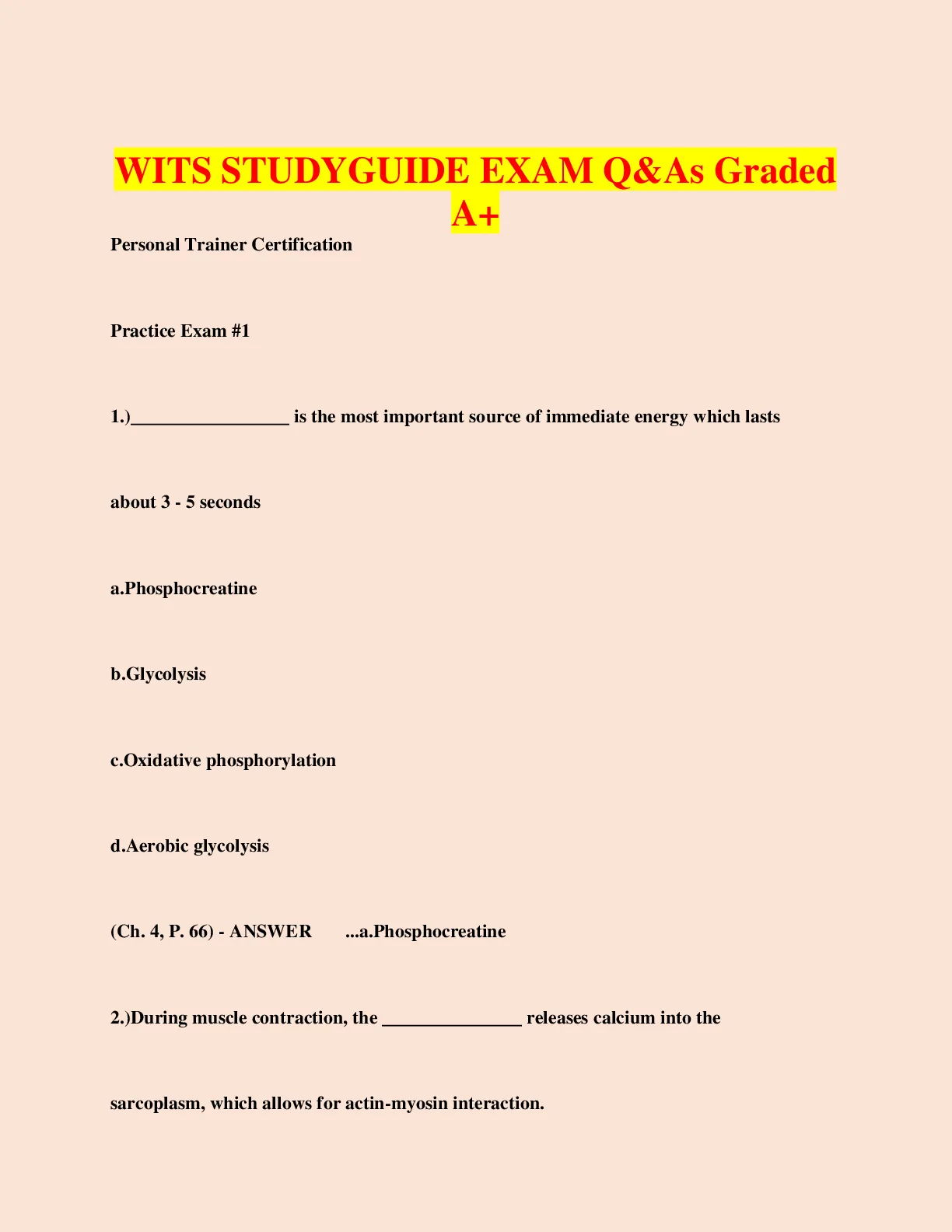 WITS STUDYGUIDE EXAM Q&As Graded A+

Personal Trainer Certification

Practice Exam #1

1.)____ is the most important source of immediate energy which lasts about 3 - 5 seconds

a.Phosphocreatine

b.Glycolysis

c.Oxidative phosphorylation

d.Aerobic glycolysis

(Ch. 4, P. 66) - ANSWER ...a.Phosphocreatine

2.)During muscle contraction, the ____ releases calcium into the sarcoplasm, which allows for actin-myosin interaction.